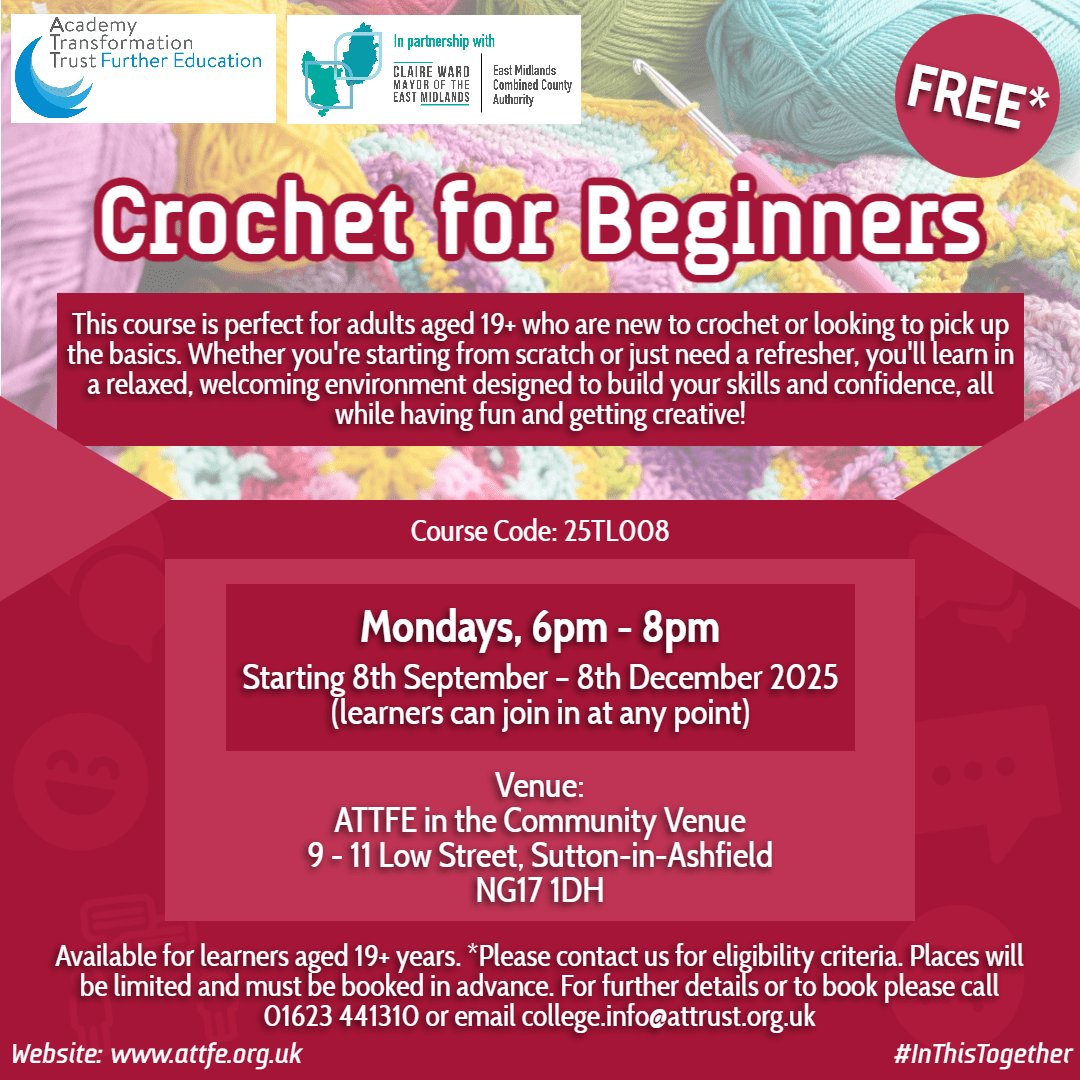 Academy Transformation Trust Further Education

In partnership with

CLAIRE WARD MAYOR OF THE EAST MIDLANDS

East Midlands Combined County Authority

FREE*

Crochet for Beginners

This course is perfect for adults aged 19+ who are new to crochet or looking to pick up the basics. Whether you're starting from scratch or just need a refresher, you'll learn in a relaxed, welcoming environment designed to build your skills and confidence, all while having fun and getting creative!

Course Code: 25TL008

Mondays, 6pm - 8pm

Starting 8th September - 8th December 2025
(learners can join in at any point)

Venue:
ATTFE in the Community Venue
9 - 11 Low Street, Sutton-in-Ashfield
NG17 1DH

Available for learners aged 19+ years. *Please contact us for eligibility criteria. Places will be limited and must be booked in advance. For further details or to book please call 01623 441310 or email college.info@attrust.org.uk

Website: www.attfe.org.uk

#InThisTogether